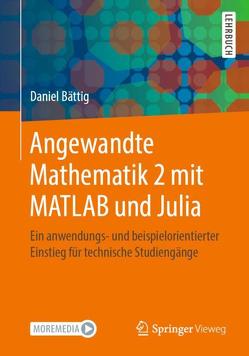 LEHRBUCH

Daniel Bättig

Angewandte Mathematik 2 mit MATLAB und Julia

Ein anwendungs- und beispielorientierter Einstieg für technische Studiengänge

MOREMEDIA

Springer Vieweg